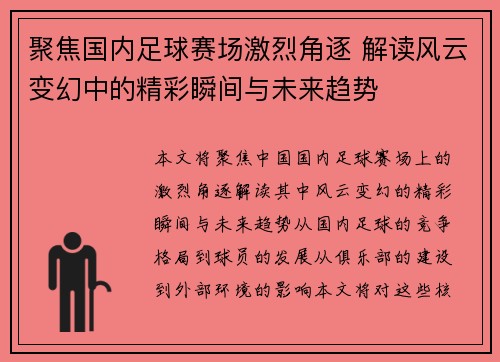 聚焦国内足球赛场激烈角逐 解读风云变幻中的精彩瞬间与未来趋势

本文将聚焦中国国内足球赛场上的激烈角逐解读其中风云变幻的精彩瞬间与未来趋势从国内足球的竞争格局到球员的发展从俱乐部的建设到外部环境的影响本文将对这些核